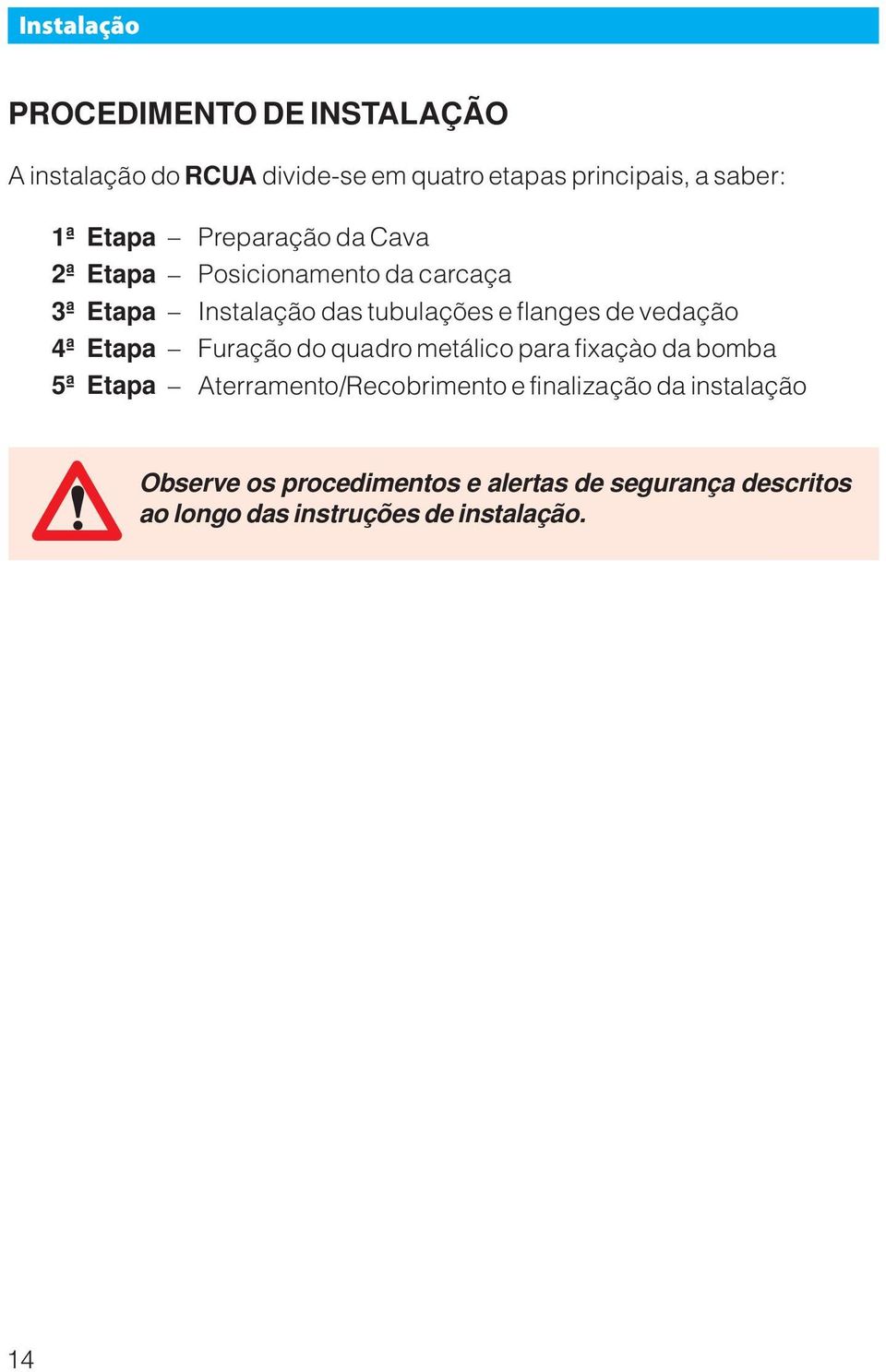 Instalação

PROCEDIMENTO DE INSTALAÇÃO

A instalação do RCUA divide-se em quatro etapas principais, a saber:

1ª Etapa – Preparação da Cava
2ª Etapa – Posicionamento da carcaça
3ª Etapa – Instalação das tubulações e flanges de vedação
4ª Etapa – Furação do quadro metálico para fixaçào da bomba
5ª Etapa – Aterramento/Recobrimento e finalização da instalação

Observe os procedimentos e alertas de segurança descritos ao longo das instruções de instalação.

14